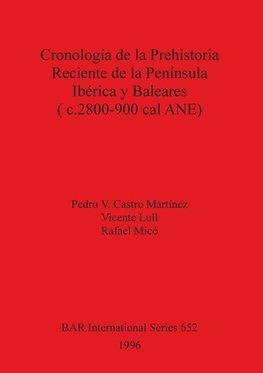 Cronología de la Prehistoria Reciente de la Península Ibérica y Baleares ( c.2800-900 cal ANE)

Pedro V. Castro Martínez
Vicente Lull
Rafael Micó

BAR International Series 652
1996